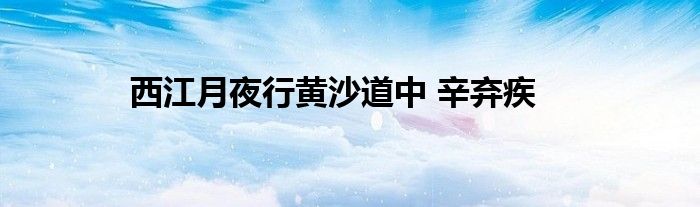 西江月夜行黄沙道中 辛弃疾